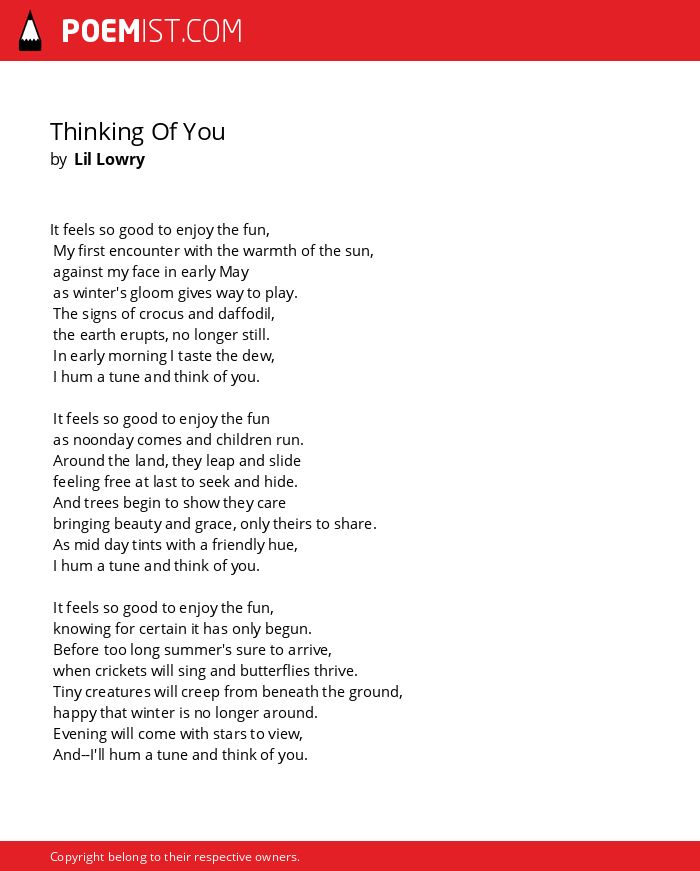 POEMIST.COM

Thinking Of You
by Lil Lowry

It feels so good to enjoy the fun,
My first encounter with the warmth of the sun,
against my face in early May
as winter's gloom gives way to play.
The signs of crocus and daffodil,
the earth erupts, no longer still.
In early morning I taste the dew,
I hum a tune and think of you.

It feels so good to enjoy the fun
as noonday comes and children run.
Around the land, they leap and slide
feeling free at last to seek and hide.
And trees begin to show they care
bringing beauty and grace, only theirs to share.
As mid day tints with a friendly hue,
I hum a tune and think of you.

It feels so good to enjoy the fun,
knowing for certain it has only begun.
Before too long summer's sure to arrive,
when crickets will sing and butterflies thrive.
Tiny creatures will creep from beneath the ground,
happy that winter is no longer around.
Evening will come with stars to view,
And--I'll hum a tune and think of you.

Copyright belong to their respective owners.